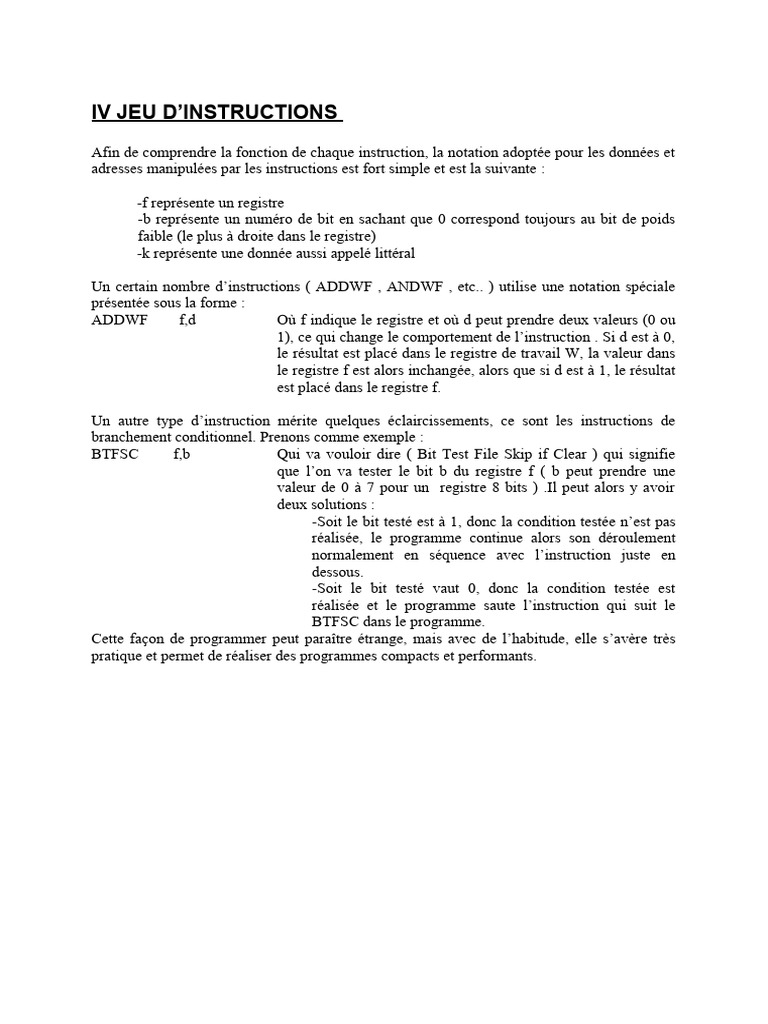 IV JEU D'INSTRUCTIONS

Afin de comprendre la fonction de chaque instruction, la notation adoptée pour les données et adresses manipulées par les instructions est fort simple et est la suivante :

-f représente un registre
-b représente un numéro de bit en sachant que 0 correspond toujours au bit de poids faible (le plus à droite dans le registre)
-k représente une donnée aussi appelé littéral

Un certain nombre d'instructions ( ADDWF , ANDWF , etc.. ) utilise une notation spéciale présentée sous la forme :
ADDWF f,d Où f indique le registre et où d peut prendre deux valeurs (0 ou 1), ce qui change le comportement de l'instruction . Si d est à 0, le résultat est placé dans le registre de travail W, la valeur dans le registre f est alors inchangée, alors que si d est à 1, le résultat est placé dans le registre f.

Un autre type d'instruction mérite quelques éclaircissements, ce sont les instructions de branchement conditionnel. Prenons comme exemple :
BTFSC f,b Qui va vouloir dire ( Bit Test File Skip if Clear ) qui signifie que l'on va tester le bit b du registre f ( b peut prendre une valeur de 0 à 7 pour un registre 8 bits ) .Il peut alors y avoir deux solutions :
-Soit le bit testé est à 1, donc la condition testée n'est pas réalisée, le programme continue alors son déroulement normalement en séquence avec l'instruction juste en dessous.
-Soit le bit testé vaut 0, donc la condition testée est réalisée et le programme saute l'instruction qui suit le BTFSC dans le programme.
Cette façon de programmer peut paraître étrange, mais avec de l'habitude, elle s'avère très pratique et permet de réaliser des programmes compacts et performants.